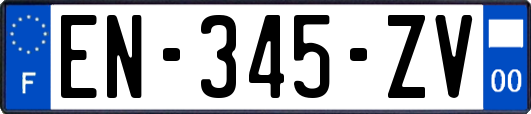 F

EN-345-ZV

00